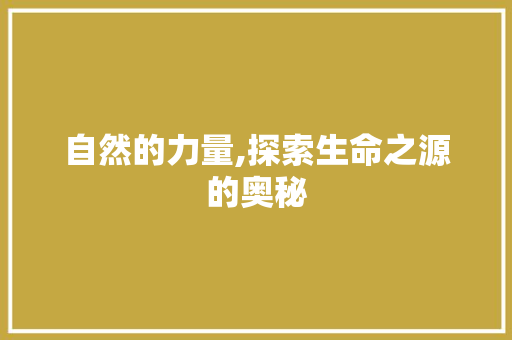 自然的力量,探索生命之源的奥秘